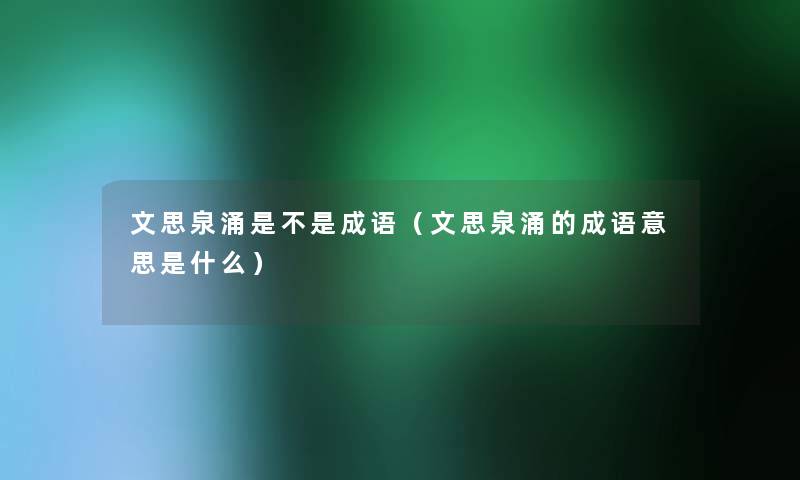 文思泉涌是不是成语（文思泉涌的成语意思是什么）